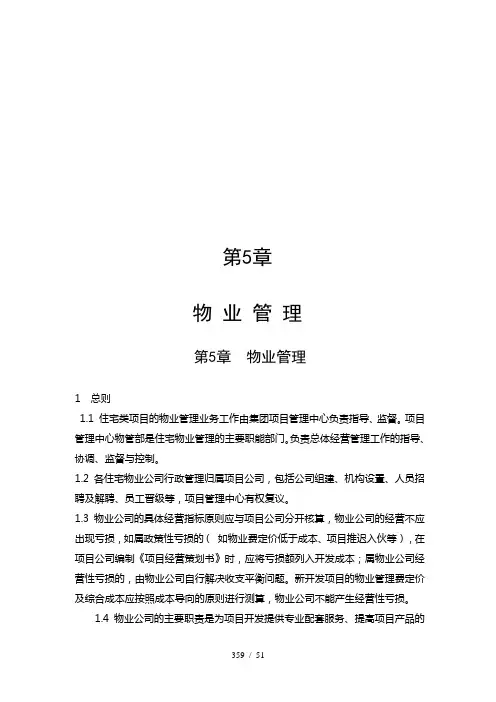 第5章

物 业 管 理

第5章　物业管理

1　总则

1.1 住宅类项目的物业管理业务工作由集团项目管理中心负责指导、监督。项目管理中心物管部是住宅物业管理的主要职能部门。负责总体经营管理工作的指导、协调、监督与控制。

1.2 各住宅物业公司行政管理归属项目公司，包括公司组建、机构设置、人员招聘及解聘、员工晋级等，项目管理中心有权复议。

1.3 物业公司的具体经营指标原则应与项目公司分开核算，物业公司的经营不应出现亏损，如属政策性亏损的（ 如物业费定价低于成本、项目推迟入伙等），在项目公司编制《项目经营策划书》时，应将亏损额列入开发成本；属物业公司经营性亏损的，由物业公司自行解决收支平衡问题。新开发项目的物业管理费定价及综合成本应按照成本导向的原则进行测算，物业公司不能产生经营性亏损。

1.4 物业公司的主要职责是为项目开发提供专业配套服务、提高项目产品的

359 / 51